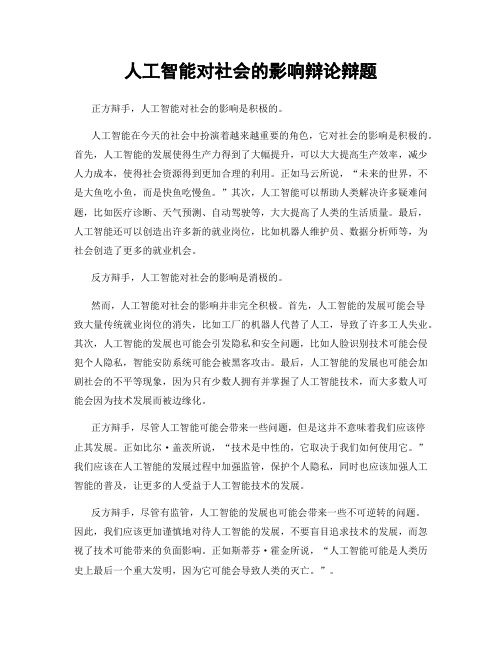 人工智能对社会的影响辩论辩题

正方辩手，人工智能对社会的影响是积极的。

人工智能在今天的社会中扮演着越来越重要的角色，它对社会的影响是积极的。首先，人工智能的发展使得生产力得到了大幅提升，可以大大提高生产效率，减少人力成本，使得社会资源得到更加合理的利用。正如马云所说，“未来的世界，不是大鱼吃小鱼，而是快鱼吃慢鱼。”其次，人工智能可以帮助人类解决许多疑难问题，比如医疗诊断、天气预测、自动驾驶等，大大提高了人类的生活质量。最后，人工智能还可以创造出许多新的就业岗位，比如机器人维护员、数据分析师等，为社会创造了更多的就业机会。

反方辩手，人工智能对社会的影响是消极的。

然而，人工智能对社会的影响并非完全积极。首先，人工智能的发展可能会导致大量传统就业岗位的消失，比如工厂的机器人代替了人工，导致了许多工人失业。其次，人工智能的发展也可能会引发隐私和安全问题，比如人脸识别技术可能会侵犯个人隐私，智能安防系统可能会被黑客攻击。最后，人工智能的发展也可能会加剧社会的不平等现象，因为只有少数人拥有并掌握了人工智能技术，而大多数人可能会因为技术发展而被边缘化。

正方辩手，尽管人工智能可能会带来一些问题，但是这并不意味着我们应该停止其发展。正如比尔·盖茨所说，“技术是中性的，它取决于我们如何使用它。”我们应该在人工智能的发展过程中加强监管，保护个人隐私，同时也应该加强人工智能的普及，让更多的人受益于人工智能技术的发展。

反方辩手，尽管有监管，人工智能的发展也可能会带来一些不可逆转的问题。因此，我们应该更加谨慎地对待人工智能的发展，不要盲目追求技术的发展，而忽视了技术可能带来的负面影响。正如斯蒂芬·霍金所说，“人工智能可能是人类历史上最后一个重大发明，因为它可能会导致人类的灭亡。”。